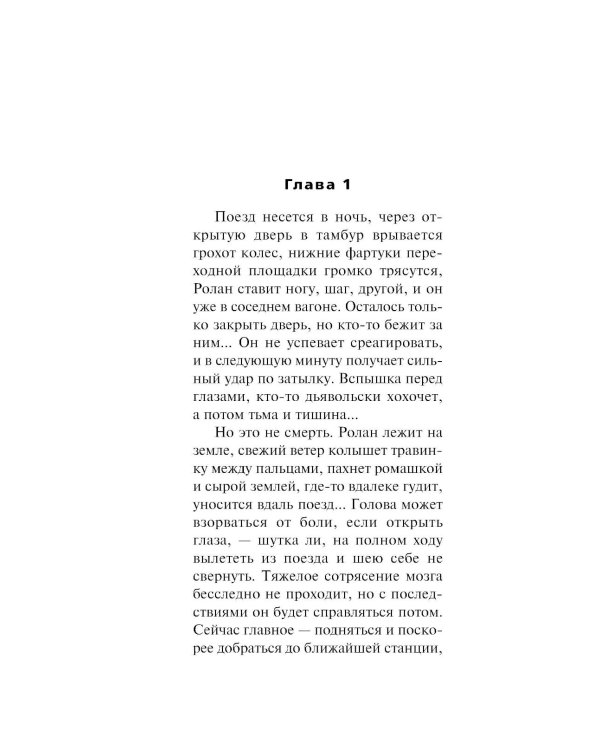 Глава 1

Поезд несется в ночь, через открытую дверь в тамбур врывается грохот колес, нижние фартуки переходной площадки громко трясутся, Ролан ставит ногу, шаг, другой, и он уже в соседнем вагоне. Осталось только закрыть дверь, но кто-то бежит за ним... Он не успевает среагировать, и в следующую минуту получает сильный удар по затылку. Вспышка перед глазами, кто-то дьявольски хохочет, а потом тьма и тишина...

Но это не смерть. Ролан лежит на земле, свежий ветер колышет травинку между пальцами, пахнет ромашкой и сырой землей, где-то вдалеке гудит, уносится вдаль поезд... Голова может взорваться от боли, если открыть глаза, — шутка ли, на полном ходу вылететь из поезда и шею себе не свернуть. Тяжелое сотрясение мозга бесследно не проходит, но с последствиями он будет справляться потом. Сейчас главное — подняться и поскорее добраться до ближайшей станции,